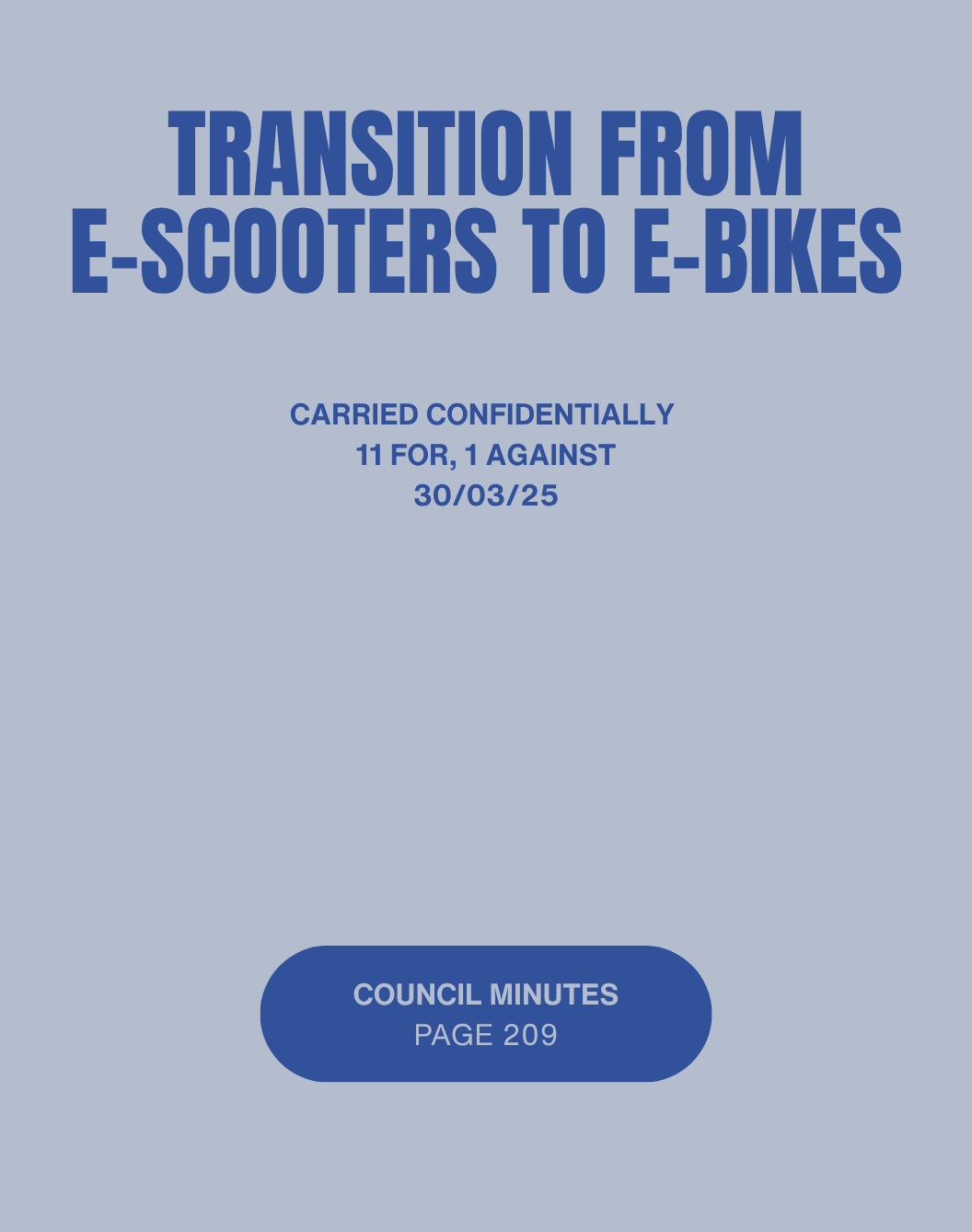 TRANSITION FROM E-SCOOTERS TO E-BIKES

CARRIED CONFIDENTIALLY
11 FOR, 1 AGAINST
30/03/25

COUNCIL MINUTES
PAGE 209